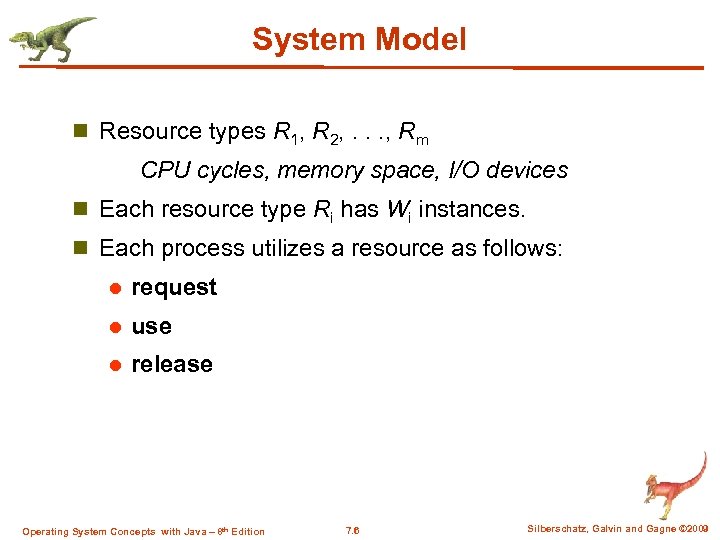 System Model

Resource types $R_1, R_2, \ldots, R_m$

CPU cycles, memory space, I/O devices

Each resource type $R_i$ has $W_i$ instances.

Each process utilizes a resource as follows:

request

use

release

Operating System Concepts with Java – 8th Edition

7.6

Silberschatz, Galvin and Gagne ©2009